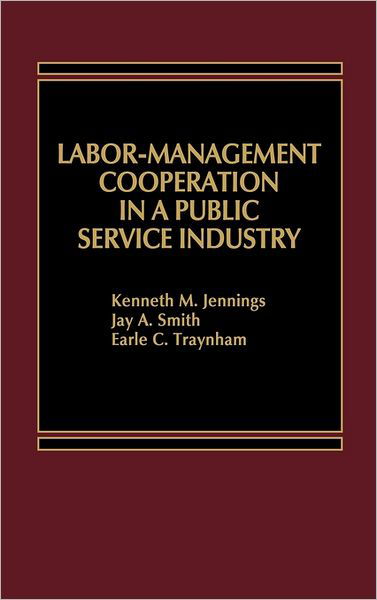 LABOR-MANAGEMENT COOPERATION IN A PUBLIC SERVICE INDUSTRY

Kenneth M. Jennings
Jay A. Smith
Earle C. Traynham